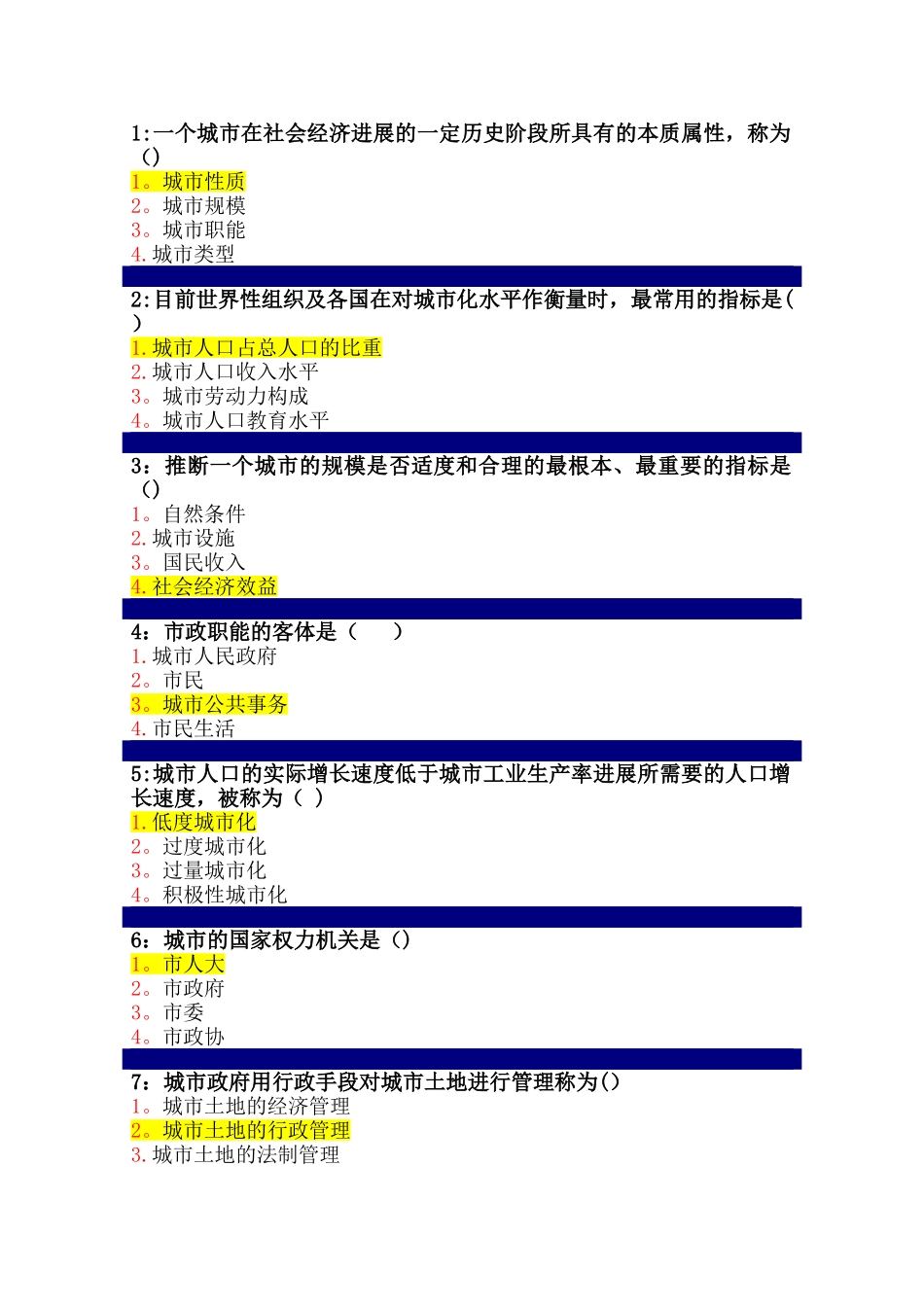 1:一个城市在社会经济进展的一定历史阶段所具有的本质属性，称为()
1。城市性质
2。城市规模
3。城市职能
4.城市类型

2:目前世界性组织及各国在对城市化水平作衡量时，最常用的指标是( )
1.城市人口占总人口的比重
2.城市人口收入水平
3。城市劳动力构成
4。城市人口教育水平

3：推断一个城市的规模是否适度和合理的最根本、最重要的指标是()
1。自然条件
2.城市设施
3。国民收入
4.社会经济效益

4：市政职能的客体是（　　）
1.城市人民政府
2。市民
3。城市公共事务
4.市民生活

5:城市人口的实际增长速度低于城市工业生产率进展所需要的人口增长速度，被称为（ ）
1.低度城市化
2。过度城市化
3。过量城市化
4。积极性城市化

6：城市的国家权力机关是（）
1。市人大
2。市政府
3。市委
4。市政协

7：城市政府用行政手段对城市土地进行管理称为()
1。城市土地的经济管理
2。城市土地的行政管理
3.城市土地的法制管理